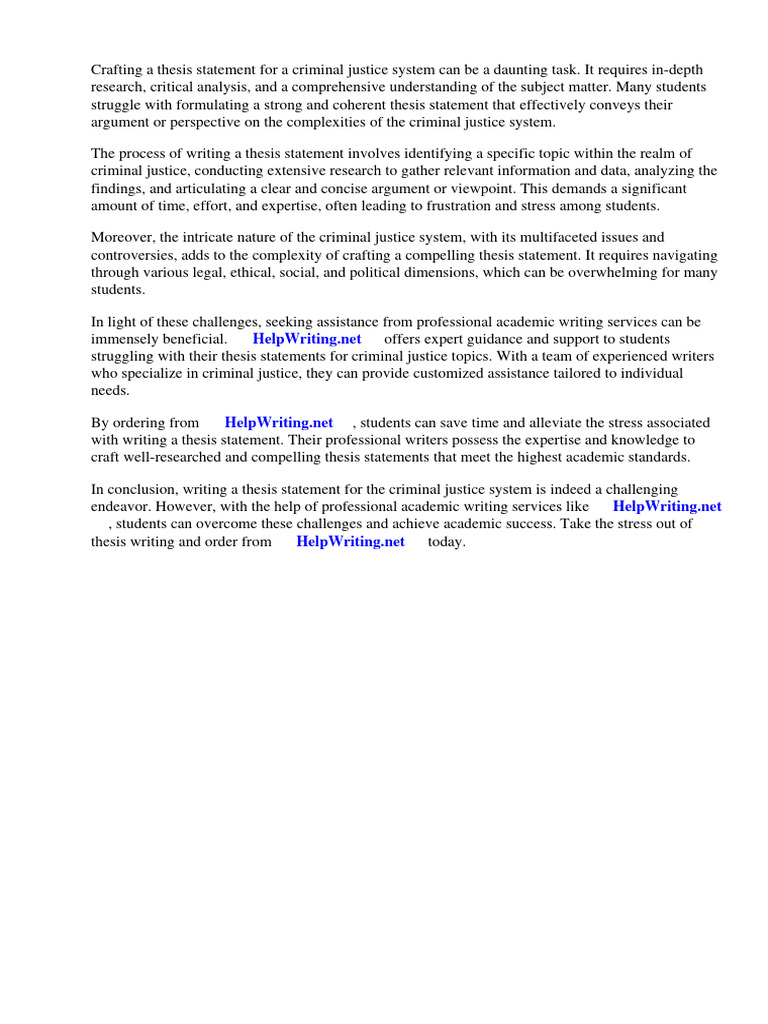 Crafting a thesis statement for a criminal justice system can be a daunting task. It requires in-depth research, critical analysis, and a comprehensive understanding of the subject matter. Many students struggle with formulating a strong and coherent thesis statement that effectively conveys their argument or perspective on the complexities of the criminal justice system.

The process of writing a thesis statement involves identifying a specific topic within the realm of criminal justice, conducting extensive research to gather relevant information and data, analyzing the findings, and articulating a clear and concise argument or viewpoint. This demands a significant amount of time, effort, and expertise, often leading to frustration and stress among students.

Moreover, the intricate nature of the criminal justice system, with its multifaceted issues and controversies, adds to the complexity of crafting a compelling thesis statement. It requires navigating through various legal, ethical, social, and political dimensions, which can be overwhelming for many students.

In light of these challenges, seeking assistance from professional academic writing services can be immensely beneficial. HelpWriting.net offers expert guidance and support to students struggling with their thesis statements for criminal justice topics. With a team of experienced writers who specialize in criminal justice, they can provide customized assistance tailored to individual needs.

By ordering from HelpWriting.net , students can save time and alleviate the stress associated with writing a thesis statement. Their professional writers possess the expertise and knowledge to craft well-researched and compelling thesis statements that meet the highest academic standards.

In conclusion, writing a thesis statement for the criminal justice system is indeed a challenging endeavor. However, with the help of professional academic writing services like HelpWriting.net , students can overcome these challenges and achieve academic success. Take the stress out of thesis writing and order from HelpWriting.net today.